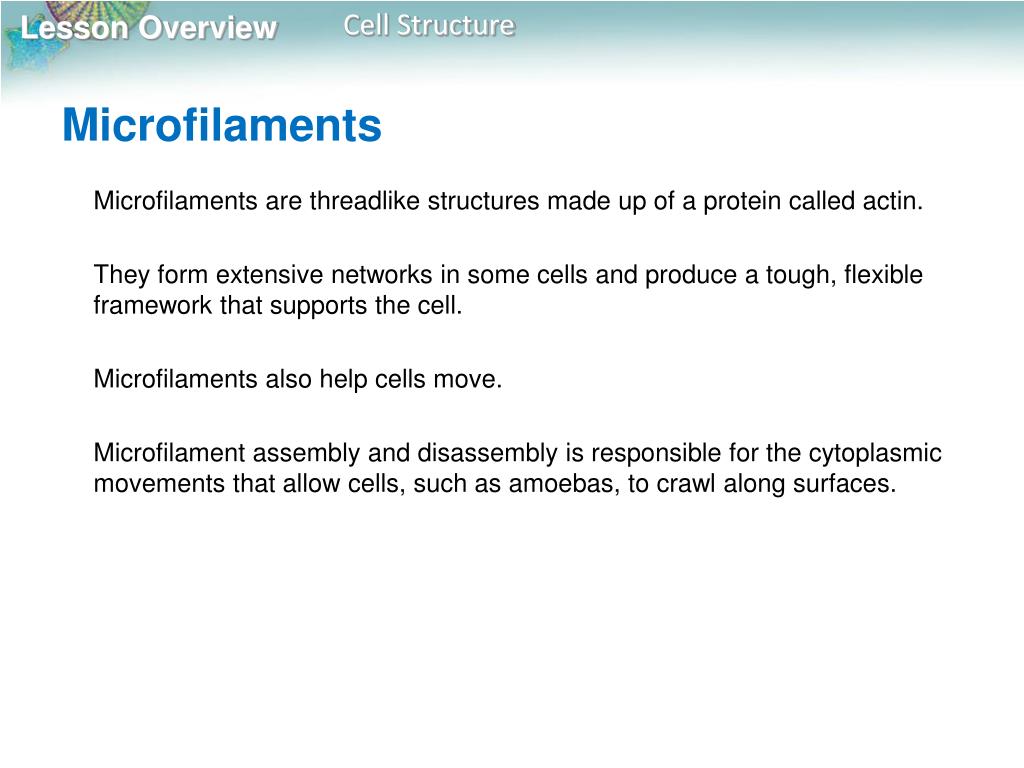 Lesson Overview Cell Structure

Microfilaments

Microfilaments are threadlike structures made up of a protein called actin.

They form extensive networks in some cells and produce a tough, flexible framework that supports the cell.

Microfilaments also help cells move.

Microfilament assembly and disassembly is responsible for the cytoplasmic movements that allow cells, such as amoebas, to crawl along surfaces.